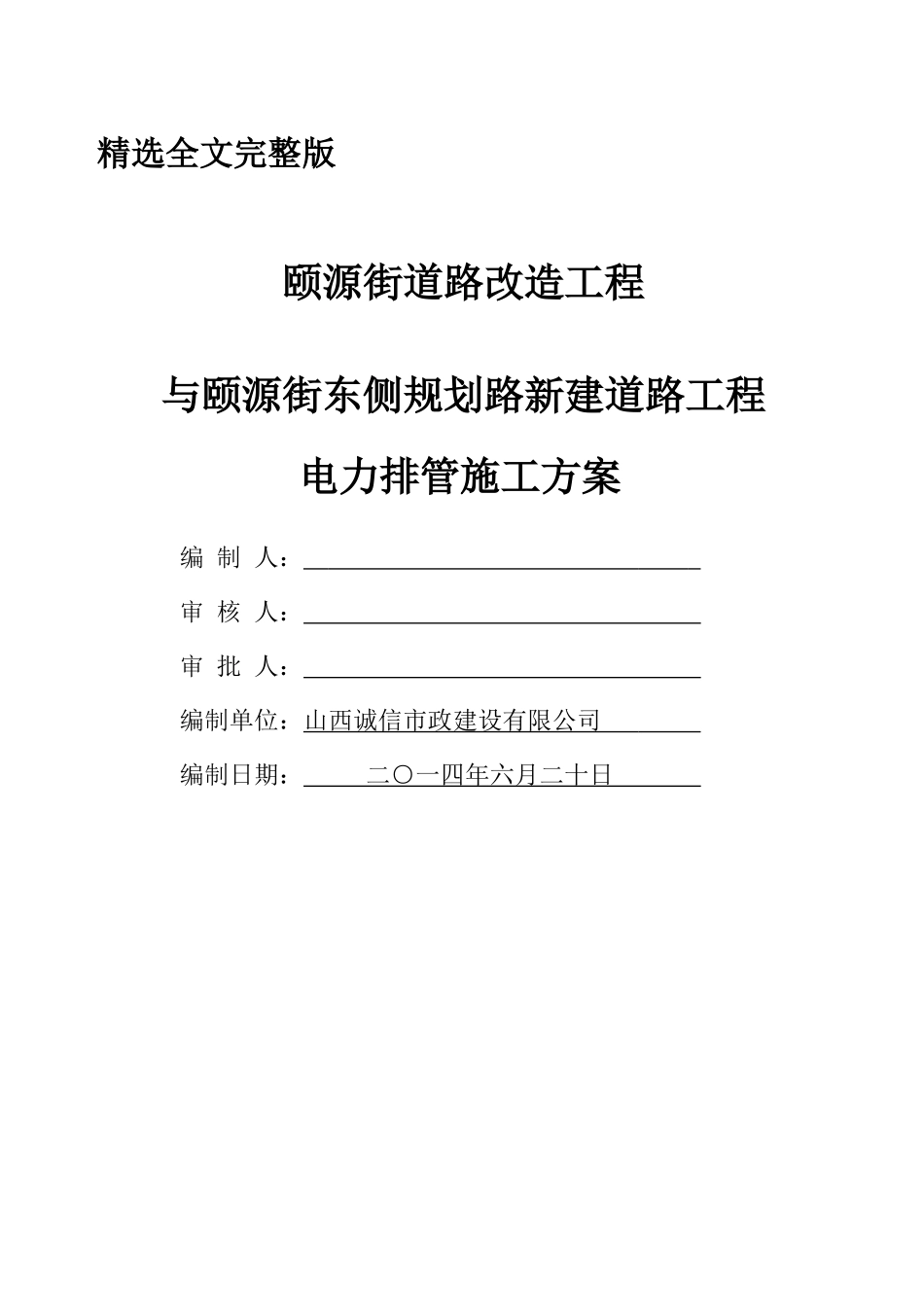 精选全文完整版

颐源街道路改造工程

与颐源街东侧规划路新建道路工程

电力排管施工方案

编 制 人：

审 核 人：

审 批 人：

编制单位：山西诚信市政建设有限公司

编制日期：二〇一四年六月二十日